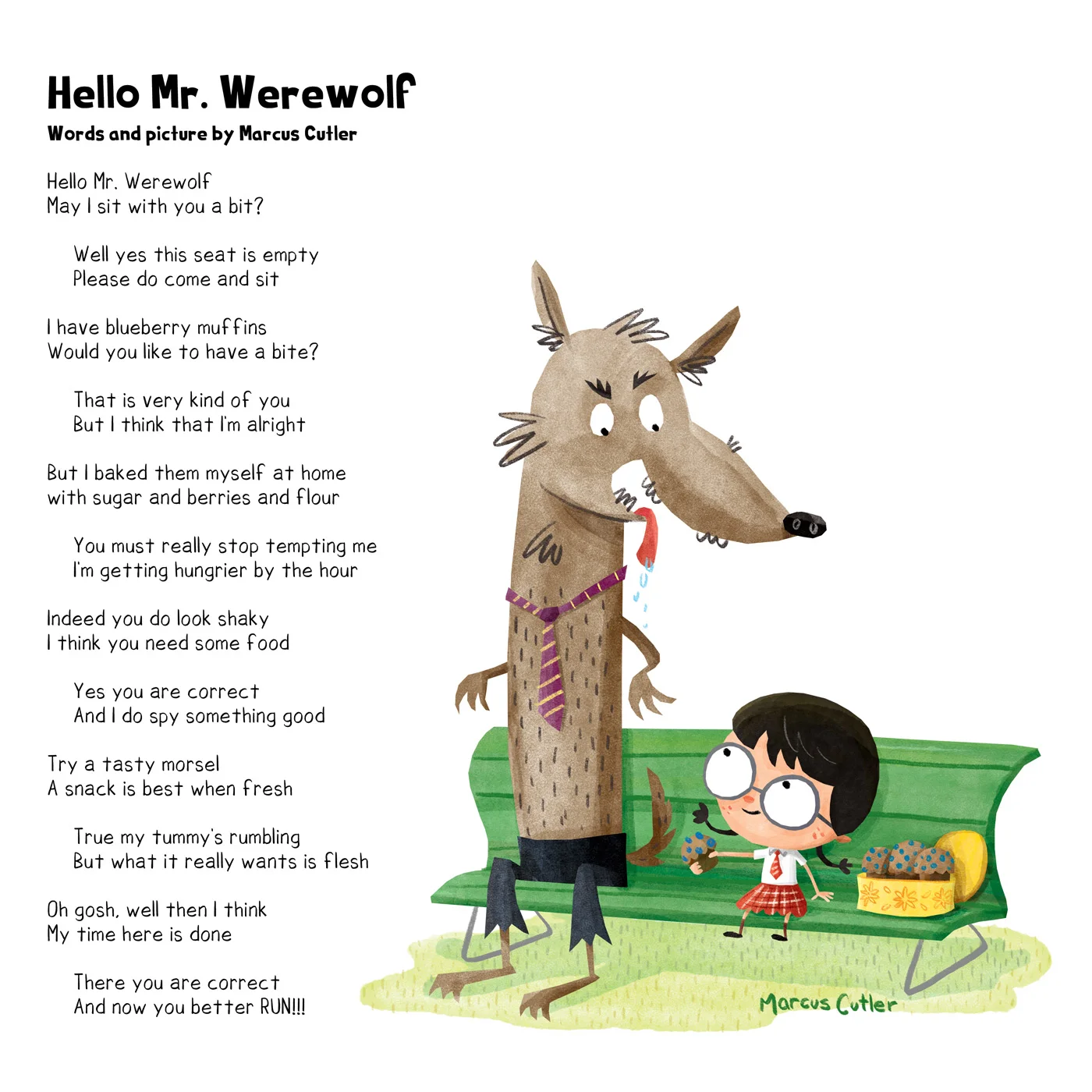 Hello Mr. Werewolf
Words and picture by Marcus Cutler

Hello Mr. Werewolf
May I sit with you a bit?

Well yes this seat is empty
Please do come and sit

I have blueberry muffins
Would you like to have a bite?

That is very kind of you
But I think that I'm alright

But I baked them myself at home
with sugar and berries and flour

You must really stop tempting me
I'm getting hungrier by the hour

Indeed you do look shaky
I think you need some food

Yes you are correct
And I do spy something good

Try a tasty morsel
A snack is best when fresh

True my tummy's rumbling
But what it really wants is flesh

Oh gosh, well then I think
My time here is done

There you are correct
And now you better RUN!!!

Marcus Cutler